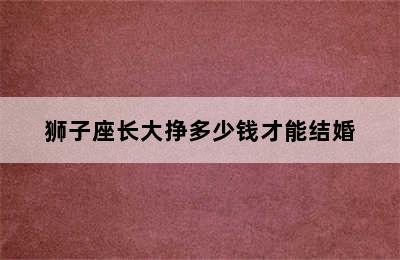 狮子座长大挣多少钱才能结婚